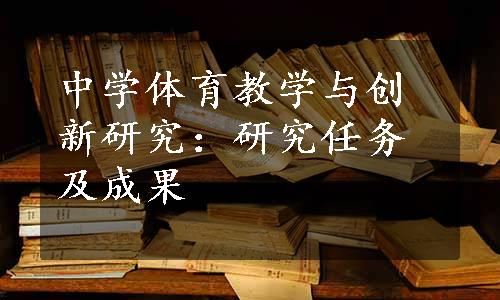 中学体育教学与创新研究：研究任务及成果